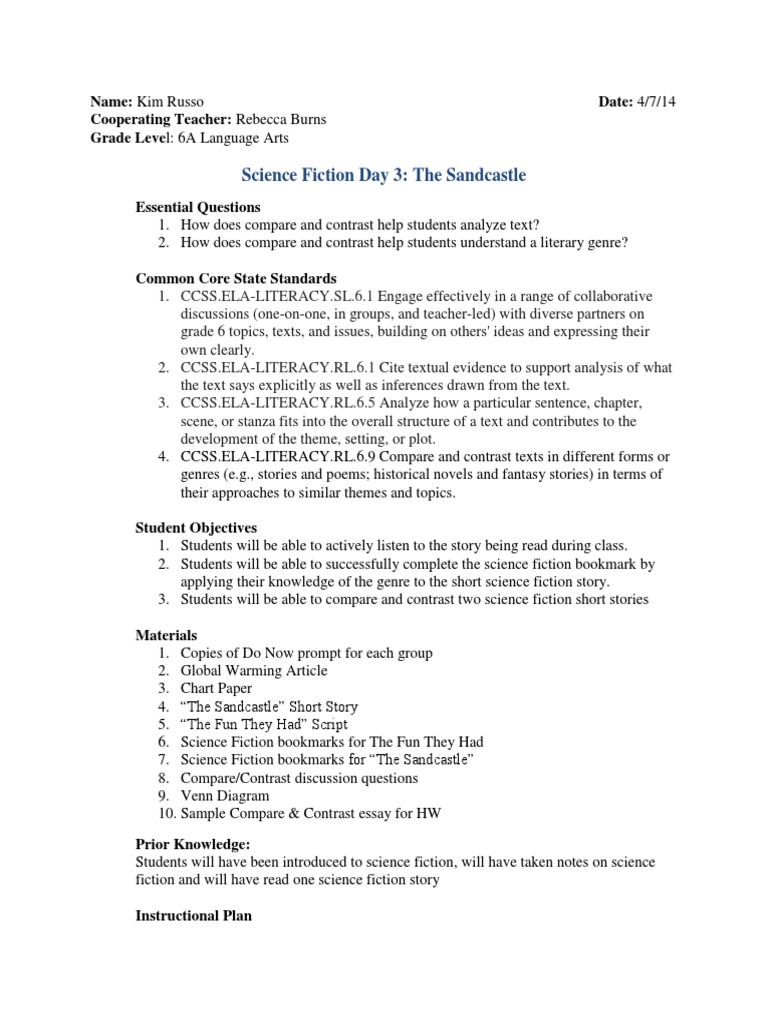 Name: Kim Russo

Date: 4/7/14

Cooperating Teacher: Rebecca Burns
Grade Level: 6A Language Arts

Science Fiction Day 3: The Sandcastle

Essential Questions
1. How does compare and contrast help students analyze text?
2. How does compare and contrast help students understand a literary genre?

Common Core State Standards
1. CCSS.ELA-LITERACY.SL.6.1 Engage effectively in a range of collaborative discussions (one-on-one, in groups, and teacher-led) with diverse partners on grade 6 topics, texts, and issues, building on others' ideas and expressing their own clearly.
2. CCSS.ELA-LITERACY.RL.6.1 Cite textual evidence to support analysis of what the text says explicitly as well as inferences drawn from the text.
3. CCSS.ELA-LITERACY.RL.6.5 Analyze how a particular sentence, chapter, scene, or stanza fits into the overall structure of a text and contributes to the development of the theme, setting, or plot.
4. CCSS.ELA-LITERACY.RL.6.9 Compare and contrast texts in different forms or genres (e.g., stories and poems; historical novels and fantasy stories) in terms of their approaches to similar themes and topics.

Student Objectives
1. Students will be able to actively listen to the story being read during class.
2. Students will be able to successfully complete the science fiction bookmark by applying their knowledge of the genre to the short science fiction story.
3. Students will be able to compare and contrast two science fiction short stories

Materials
1. Copies of Do Now prompt for each group
2. Global Warming Article
3. Chart Paper
4. "The Sandcastle" Short Story
5. "The Fun They Had" Script
6. Science Fiction bookmarks for The Fun They Had
7. Science Fiction bookmarks for "The Sandcastle"
8. Compare/Contrast discussion questions
9. Venn Diagram
10. Sample Compare & Contrast essay for HW

Prior Knowledge:
Students will have been introduced to science fiction, will have taken notes on science fiction and will have read one science fiction story

Instructional Plan